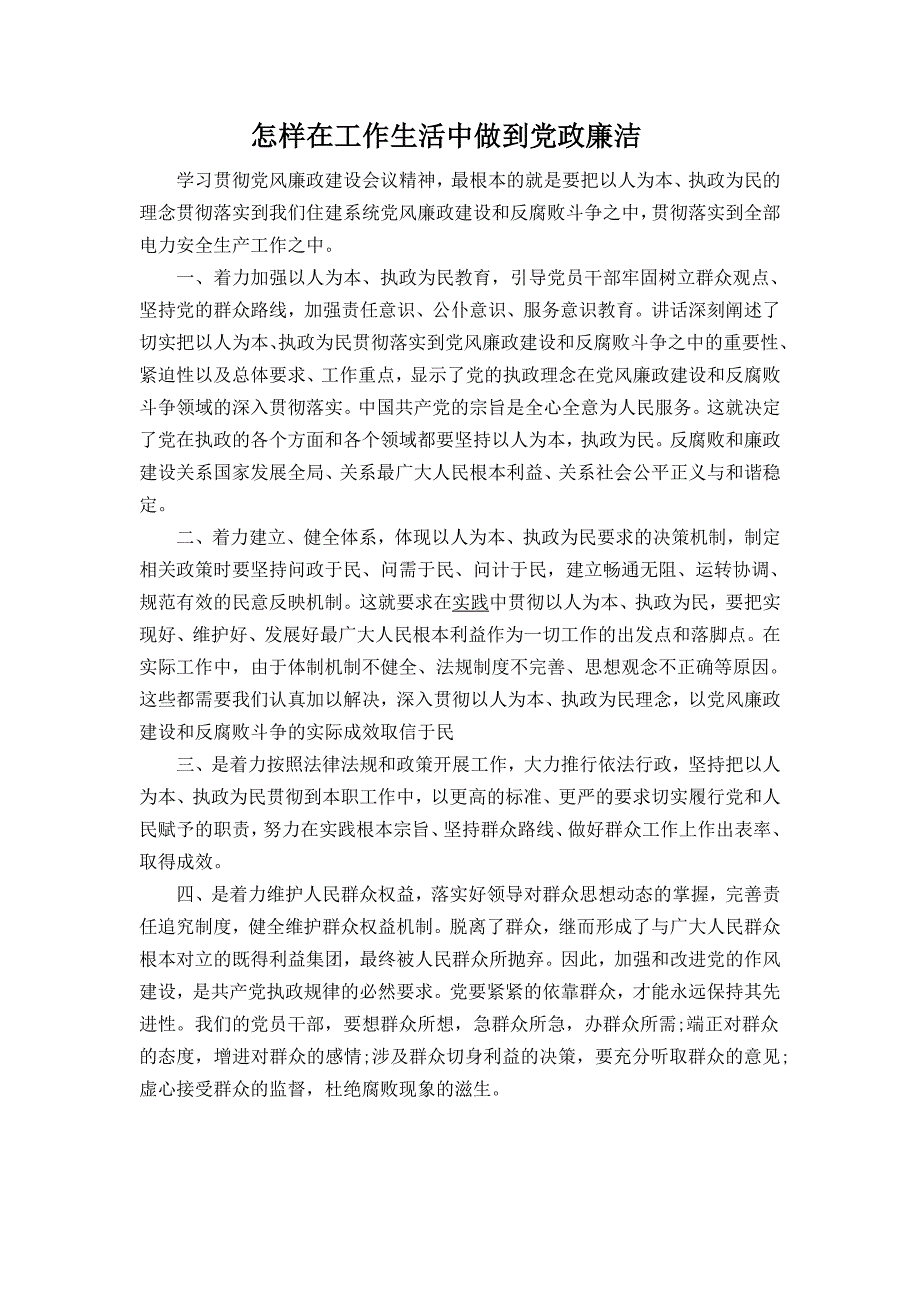 怎样在工作生活中做到党政廉洁

学习贯彻党风廉政建设会议精神，最根本的就是要把以人为本、执政为民的理念贯彻落实到我们住建系统党风廉政建设和反腐败斗争之中，贯彻落实到全部电力安全生产工作之中。

一、着力加强以人为本、执政为民教育，引导党员干部牢固树立群众观点、坚持党的群众路线，加强责任意识、公仆意识、服务意识教育。讲话深刻阐述了切实把以人为本、执政为民贯彻落实到党风廉政建设和反腐败斗争之中的重要性、紧迫性以及总体要求、工作重点，显示了党的执政理念在党风廉政建设和反腐败斗争领域的深入贯彻落实。中国共产党的宗旨是全心全意为人民服务。这就决定了党在执政的各个方面和各个领域都要坚持以人为本，执政为民。反腐败和廉政建设关系国家发展全局、关系最广大人民根本利益、关系社会公平正义与和谐稳定。

二、着力建立、健全体系，体现以人为本、执政为民要求的决策机制，制定相关政策时要坚持问政于民、问需于民、问计于民，建立畅通无阻、运转协调、规范有效的民意反映机制。这就要求在实践中贯彻以人为本、执政为民，要把实现好、维护好、发展好最广大人民根本利益作为一切工作的出发点和落脚点。在实际工作中，由于体制机制不健全、法规制度不完善、思想观念不正确等原因。这些都需要我们认真加以解决，深入贯彻以人为本、执政为民理念，以党风廉政建设和反腐败斗争的实际成效取信于民

三、是着力按照法律法规和政策开展工作，大力推行依法行政，坚持把以人为本、执政为民贯彻到本职工作中，以更高的标准、更严的要求切实履行党和人民赋予的职责，努力在实践根本宗旨、坚持群众路线、做好群众工作上作出表率、取得成效。

四、是着力维护人民群众权益，落实好领导对群众思想动态的掌握，完善责任追究制度，健全维护群众权益机制。脱离了群众，继而形成了与广大人民群众根本对立的既得利益集团，最终被人民群众所抛弃。因此，加强和改进党的作风建设，是共产党执政规律的必然要求。党要紧紧的依靠群众，才能永远保持其先进性。我们的党员干部，要想群众所想，急群众所急，办群众所需;端正对群众的态度，增进对群众的感情;涉及群众切身利益的决策，要充分听取群众的意见;虚心接受群众的监督，杜绝腐败现象的滋生。